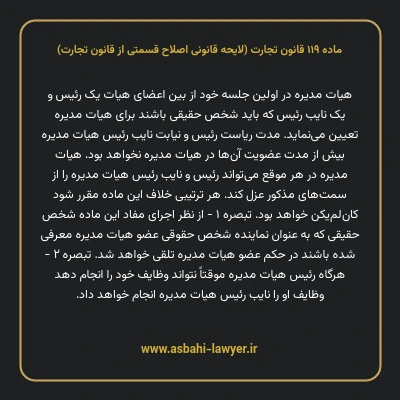 ماده ۱۱۹ قانون تجارت (لایحه قانونی اصلاح قسمتی از قانون تجارت)

هیات مدیره در اولین جلسه خود از بین اعضای هیات یک رئیس و یک نایب رئیس که باید شخص حقیقی باشند برای هیات مدیره تعیین می‌نماید. مدت ریاست رئیس و نیابت نایب رئیس هیات مدیره بیش از مدت عضویت آن‌ها در هیات مدیره نخواهد بود. هیات مدیره در هر موقع می‌تواند رئیس و نایب رئیس هیات مدیره را از سمت‌های مذکور عزل کند. هر ترتیبی خلاف این ماده مقرر شود کان‌لم‌یکن خواهد بود. تبصره ۱ - از نظر اجرای مفاد این ماده شخص حقیقی که به عنوان نماینده شخص حقوقی عضو هیات مدیره معرفی شده باشند در حکم عضو هیات مدیره تلقی خواهد شد. تبصره ۲ - هرگاه رئیس هیات مدیره موقتاً نتواند وظایف خود را انجام دهد وظایف او را نایب رئیس هیات مدیره انجام خواهد داد.

www.asbahi-lawyer.ir